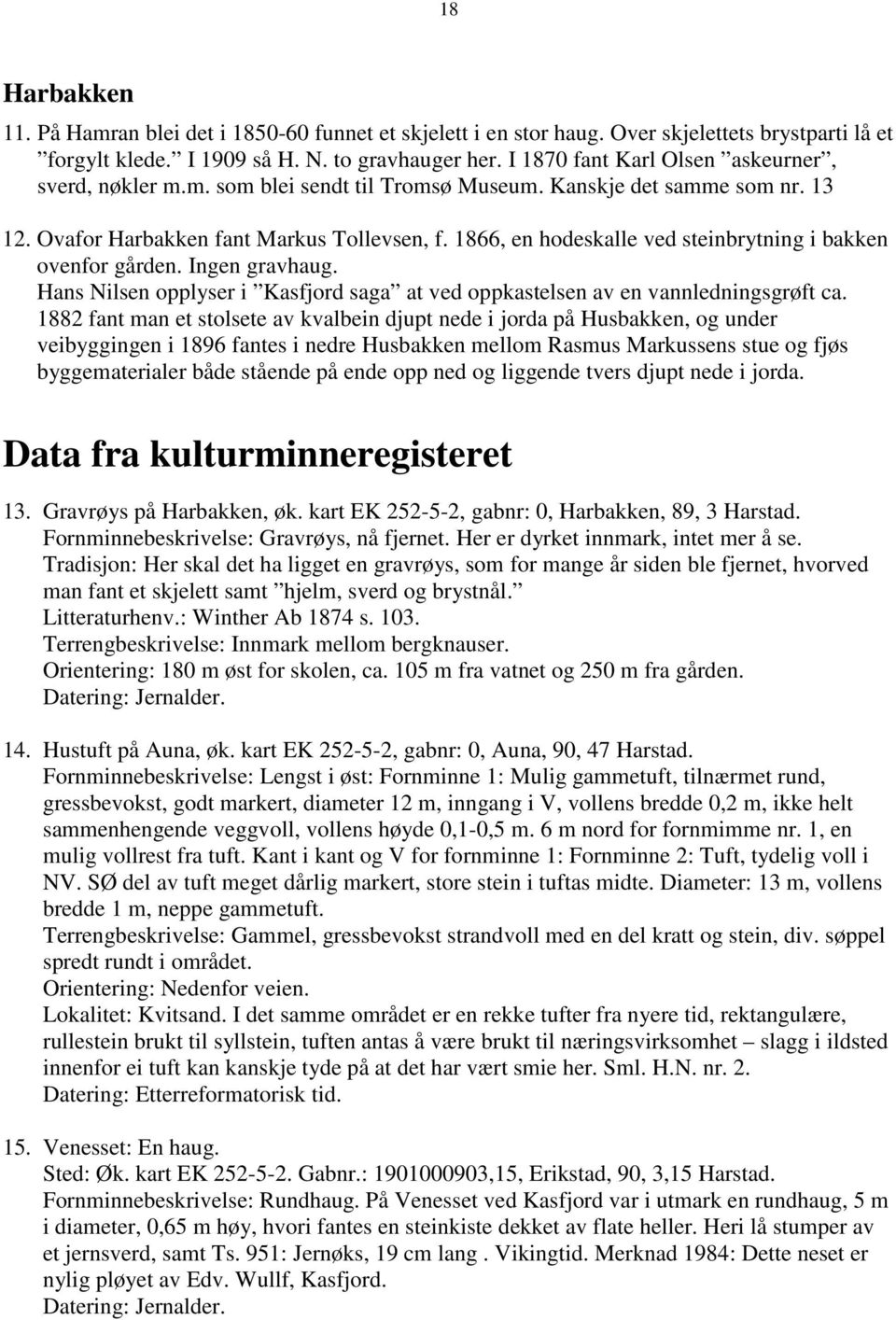 18

Harbakken

11. På Hamran blei det i 1850-60 funnet et skjelett i en stor haug. Over skjelettets brystparti lå et ”forgylt klede.” I 1909 så H. N. to gravhauger her. I 1870 fant Karl Olsen ”askeurner”, sverd, nøkler m.m. som blei sendt til Tromsø Museum. Kanskje det samme som nr. 13

12. Ovafor Harbakken fant Markus Tollevsen, f. 1866, en hodeskalle ved steinbrytning i bakken ovenfor gården. Ingen gravhaug.
Hans Nilsen opplyser i ”Kasfjord saga” at ved oppkastelsen av en vannledningsgrøft ca. 1882 fant man et stolsete av kvalbein djupt nede i jorda på Husbakken, og under veibyggingen i 1896 fantes i nedre Husbakken mellom Rasmus Markussens stue og fjøs byggematerialer både stående på ende opp ned og liggende tvers djupt nede i jorda.

Data fra kulturminneregisteret

13. Gravrøys på Harbakken, øk. kart EK 252-5-2, gabnr: 0, Harbakken, 89, 3 Harstad.
Fornminnebeskrivelse: Gravrøys, nå fjernet. Her er dyrket innmark, intet mer å se.
Tradisjon: Her skal det ha ligget en gravrøys, som for mange år siden ble fjernet, hvorved man fant et skjelett samt ”hjelm, sverd og brystnål.”
Litteraturhenv.: Winther Ab 1874 s. 103.
Terrengbeskrivelse: Innmark mellom bergknauser.
Orientering: 180 m øst for skolen, ca. 105 m fra vatnet og 250 m fra gården.
Datering: Jernalder.

14. Hustuft på Auna, øk. kart EK 252-5-2, gabnr: 0, Auna, 90, 47 Harstad.
Fornminnebeskrivelse: Lengst i øst: Fornminne 1: Mulig gammetuft, tilnærmet rund, gressbevokst, godt markert, diameter 12 m, inngang i V, vollens bredde 0,2 m, ikke helt sammenhengende veggvoll, vollens høyde 0,1-0,5 m. 6 m nord for fornmimme nr. 1, en mulig vollrest fra tuft. Kant i kant og V for fornminne 1: Fornminne 2: Tuft, tydelig voll i NV. SØ del av tuft meget dårlig markert, store stein i tuftas midte. Diameter: 13 m, vollens bredde 1 m, neppe gammetuft.
Terrengbeskrivelse: Gammel, gressbevokst strandvoll med en del kratt og stein, div. søppel spredt rundt i området.
Orientering: Nedenfor veien.
Lokalitet: Kvitsand. I det samme området er en rekke tufter fra nyere tid, rektangulære, rullestein brukt til syllstein, tuften antas å være brukt til næringsvirksomhet – slagg i ildsted innenfor ei tuft kan kanskje tyde på at det har vært smie her. Sml. H.N. nr. 2.
Datering: Etterreformatorisk tid.

15. Venesset: En haug.
Sted: Øk. kart EK 252-5-2. Gabnr.: 1901000903,15, Erikstad, 90, 3,15 Harstad.
Fornminnebeskrivelse: Rundhaug. På Venesset ved Kasfjord var i utmark en rundhaug, 5 m i diameter, 0,65 m høy, hvori fantes en steinkiste dekket av flate heller. Heri lå stumper av et jernsverd, samt Ts. 951: Jernøks, 19 cm lang . Vikingtid. Merknad 1984: Dette neset er nylig pløyet av Edv. Wullf, Kasfjord.
Datering: Jernalder.